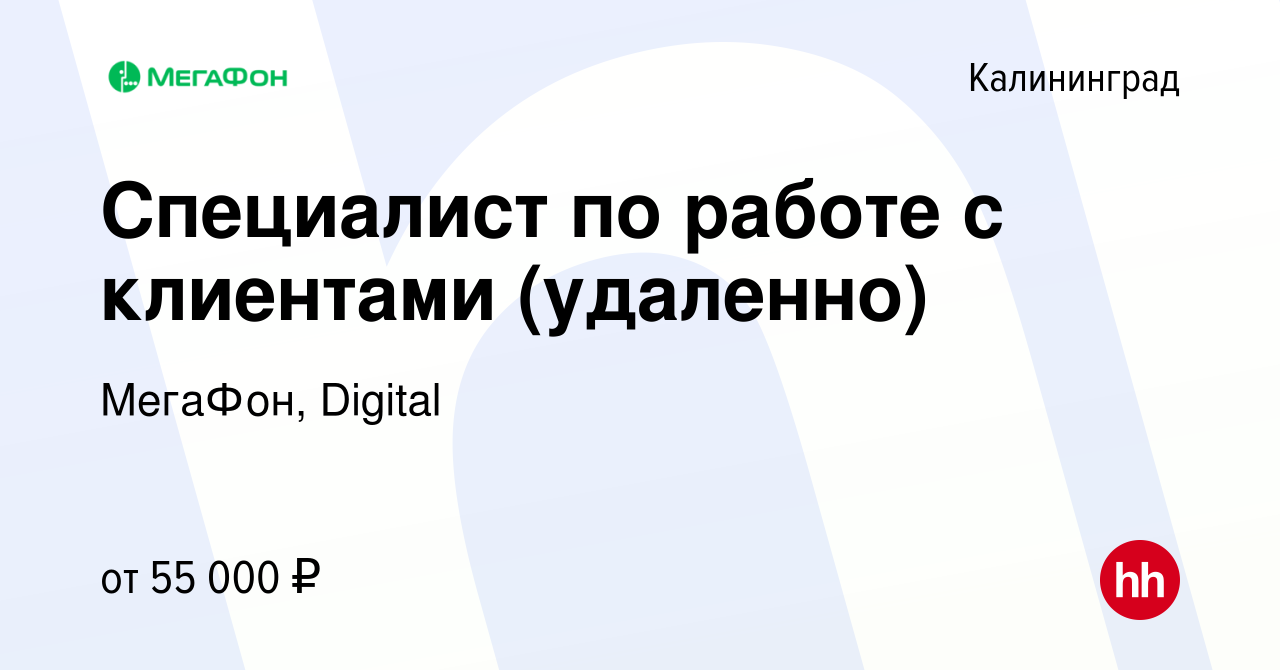 МегаФон

Калининград

Специалист по работе с клиентами (удаленно)

МегаФон, Digital

от 55 000 ₽

hh